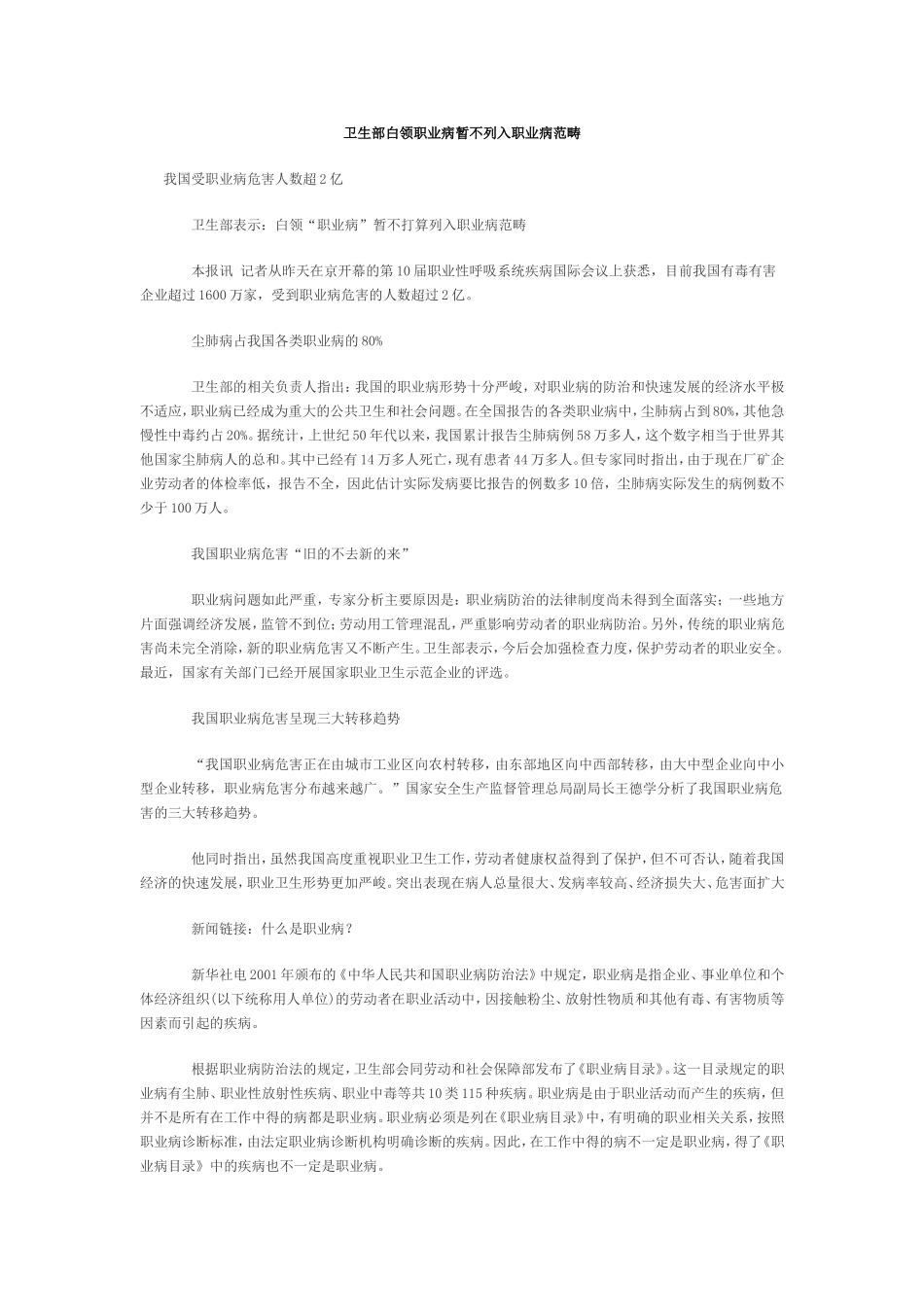 卫生部白领职业病暂不列入职业病范畴

我国受职业病危害人数超2亿

卫生部表示：白领“职业病”暂不打算列入职业病范畴

本报讯 记者从昨天在京开幕的第10届职业性呼吸系统疾病国际会议上获悉，目前我国有毒有害企业超过1600万家，受到职业病危害的人数超过2亿。

尘肺病占我国各类职业病的80%

卫生部的相关负责人指出：我国的职业病形势十分严峻，对职业病的防治和快速发展的经济水平极不适应，职业病已经成为重大的公共卫生和社会问题。在全国报告的各类职业病中，尘肺病占到80%，其他急慢性中毒约占20%。据统计，上世纪50年代以来，我国累计报告尘肺病例58万多人，这个数字相当于世界其他国家尘肺病人的总和。其中已经有14万多人死亡，现有患者44万多人。但专家同时指出，由于现在厂矿企业劳动者的体检率低，报告不全，因此估计实际发病要比报告的例数多10倍，尘肺病实际发生的病例数不少于100万人。

我国职业病危害“旧的不去新的来”

职业病问题如此严重，专家分析主要原因是：职业病防治的法律制度尚未得到全面落实；一些地方片面强调经济发展，监管不到位；劳动用工管理混乱，严重影响劳动者的职业病防治。另外，传统的职业病危害尚未完全消除，新的职业病危害又不断产生。卫生部表示，今后会加强检查力度，保护劳动者的职业安全。最近，国家有关部门已经开展国家职业卫生示范企业的评选。

我国职业病危害呈现三大转移趋势

“我国职业病危害正在由城市工业区向农村转移，由东部地区向中西部转移，由大中型企业向中小型企业转移，职业病危害分布越来越广。”国家安全生产监督管理总局副局长王德学分析了我国职业病危害的三大转移趋势。

他同时指出，虽然我国高度重视职业卫生工作，劳动者健康权益得到了保护，但不可否认，随着我国经济的快速发展，职业卫生形势更加严峻。突出表现在病人总量很大、发病率较高、经济损失大、危害面扩大

新闻链接：什么是职业病？

新华社电2001年颁布的《中华人民共和国职业病防治法》中规定，职业病是指企业、事业单位和个体经济组织(以下统称用人单位)的劳动者在职业活动中，因接触粉尘、放射性物质和其他有毒、有害物质等因素而引起的疾病。

根据职业病防治法的规定，卫生部会同劳动和社会保障部发布了《职业病目录》。这一目录规定的职业病有尘肺、职业性放射性疾病、职业中毒等共10类115种疾病。职业病是由于职业活动而产生的疾病，但并不是所有在工作中得的病都是职业病。职业病必须是列在《职业病目录》中，有明确的职业相关关系，按照职业病诊断标准，由法定职业病诊断机构明确诊断的疾病。因此，在工作中得的病不一定是职业病，得了《职业病目录》中的疾病也不一定是职业病。